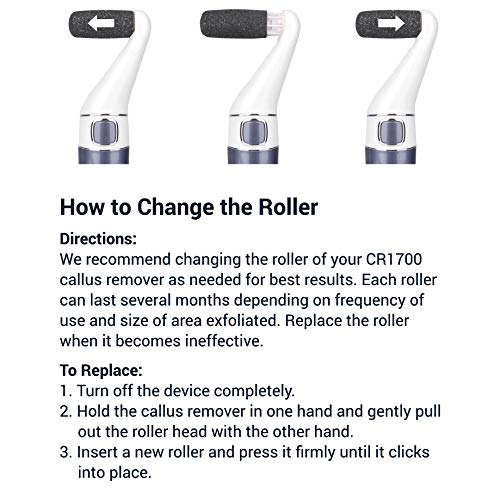 How to Change the Roller

Directions:
We recommend changing the roller of your CR1700 callus remover as needed for best results. Each roller can last several months depending on frequency of use and size of area exfoliated. Replace the roller when it becomes ineffective.

To Replace:
1. Turn off the device completely.
2. Hold the callus remover in one hand and gently pull out the roller head with the other hand.
3. Insert a new roller and press it firmly until it clicks into place.